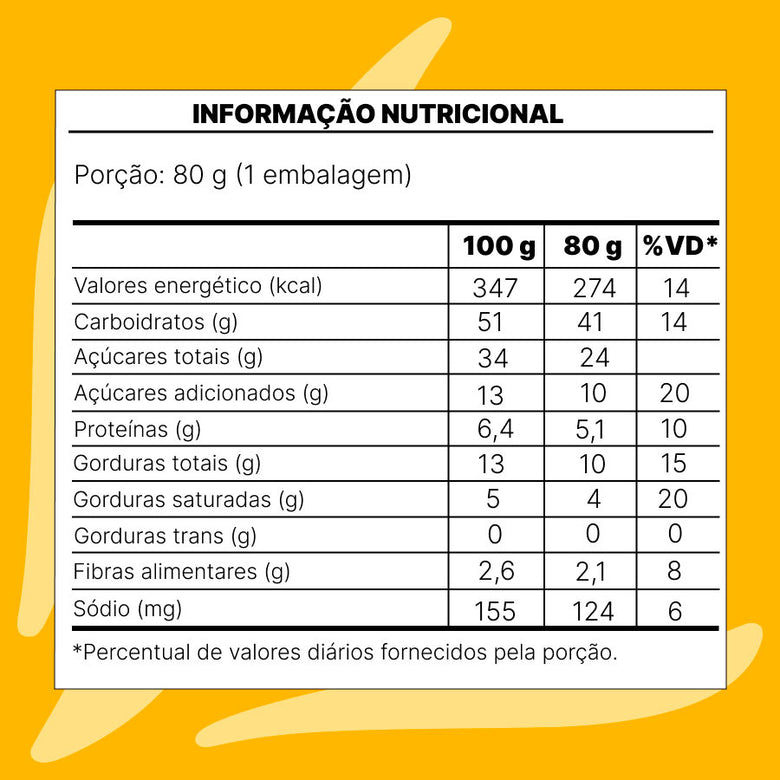 INFORMAÇÃO NUTRICIONAL

Porção: 80 g (1 embalagem)

| | 100 g | 80 g | %VD* |
|---|---|---|---|
| Valores energético (kcal) | 347 | 274 | 14 |
| Carboidratos (g) | 51 | 41 | 14 |
| Açúcares totais (g) | 34 | 24 | |
| Açúcares adicionados (g) | 13 | 10 | 20 |
| Proteínas (g) | 6,4 | 5,1 | 10 |
| Gorduras totais (g) | 13 | 10 | 15 |
| Gorduras saturadas (g) | 5 | 4 | 20 |
| Gorduras trans (g) | 0 | 0 | 0 |
| Fibras alimentares (g) | 2,6 | 2,1 | 8 |
| Sódio (mg) | 155 | 124 | 6 |

*Percentual de valores diários fornecidos pela porção.